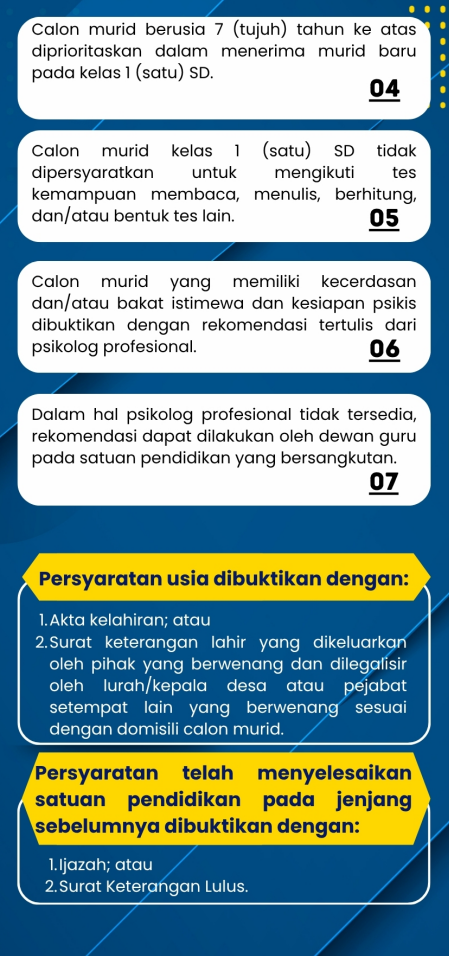 Calon murid berusia 7 (tujuh) tahun ke atas diprioritaskan dalam menerima murid baru pada kelas 1 (satu) SD.

04

Calon murid kelas 1 (satu) SD tidak dipersyaratkan untuk mengikuti tes kemampuan membaca, menulis, berhitung, dan/atau bentuk tes lain.

05

Calon murid yang memiliki kecerdasan dan/atau bakat istimewa dan kesiapan psikis dibuktikan dengan rekomendasi tertulis dari psikolog profesional.

06

Dalam hal psikolog profesional tidak tersedia, rekomendasi dapat dilakukan oleh dewan guru pada satuan pendidikan yang bersangkutan.

07

Persyaratan usia dibuktikan dengan:

1. Akta kelahiran; atau
2. Surat keterangan lahir yang dikeluarkan oleh pihak yang berwenang dan dilegalisir oleh lurah/kepala desa atau pejabat setempat lain yang berwenang sesuai dengan domisili calon murid.

Persyaratan telah menyelesaikan satuan pendidikan pada jenjang sebelumnya dibuktikan dengan:

1. Ijazah; atau
2. Surat Keterangan Lulus.